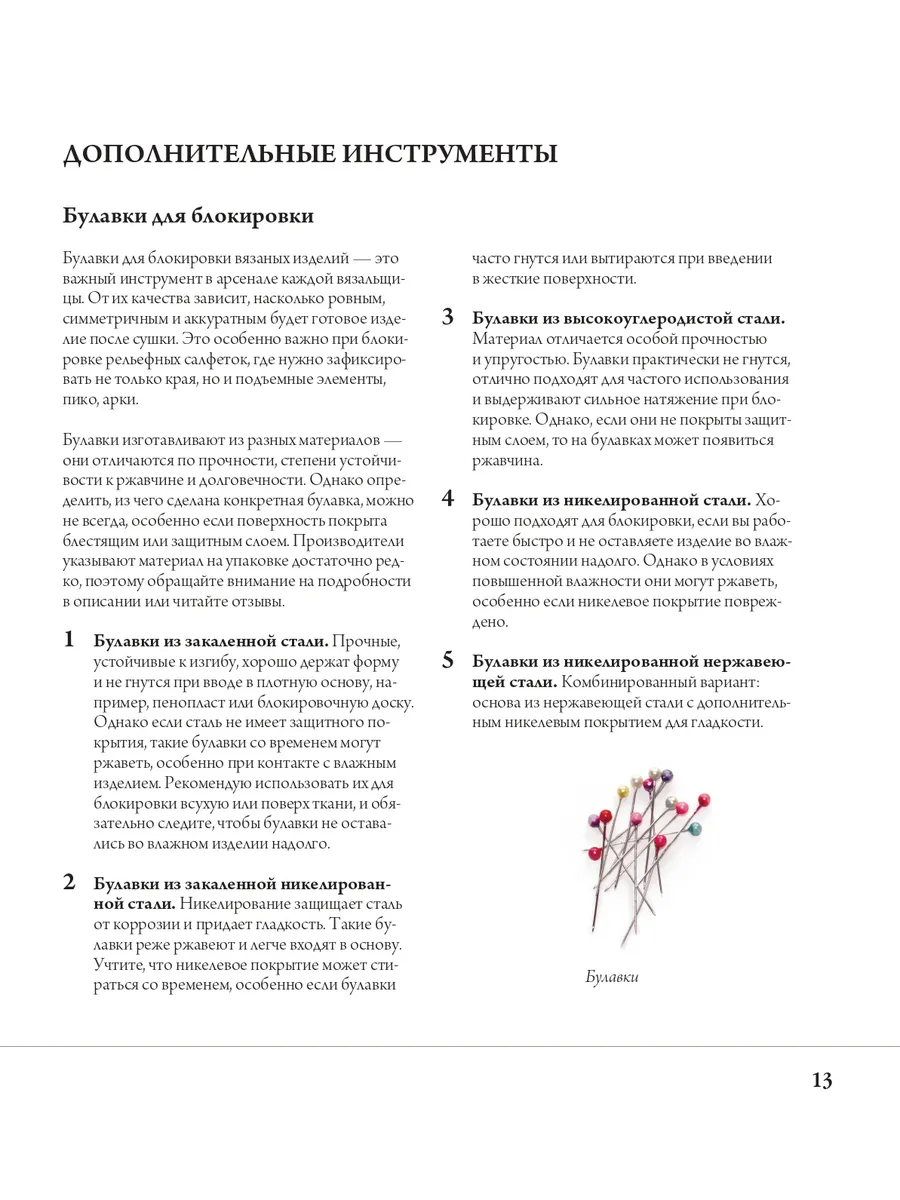 ДОПОЛНИТЕЛЬНЫЕ ИНСТРУМЕНТЫ

Булавки для блокировки

Булавки для блокировки вязаных изделий — это важный инструмент в арсенале каждой вязальщицы. От их качества зависит, насколько ровным, симметричным и аккуратным будет готовое изделие после сушки. Это особенно важно при блокировке рельефных салфеток, где нужно зафиксировать не только края, но и подъемные элементы, пико, арки.

Булавки изготавливают из разных материалов — они отличаются по прочности, степени устойчивости к ржавчине и долговечности. Однако определить, из чего сделана конкретная булавка, можно не всегда, особенно если поверхность покрыта блестящим или защитным слоем. Производители указывают материал на упаковке достаточно редко, поэтому обращайте внимание на подробности в описании или читайте отзывы.

1 Булавки из закаленной стали. Прочные, устойчивые к изгибу, хорошо держат форму и не гнутся при вводе в плотную основу, например, пенопласт или блокировочную доску. Однако если сталь не имеет защитного покрытия, такие булавки со временем могут ржаветь, особенно при контакте с влажным изделием. Рекомендую использовать их для блокировки всухую или поверх ткани, и обязательно следите, чтобы булавки не оставались во влажном изделии надолго.

2 Булавки из закаленной никелированной стали. Никелирование защищает сталь от коррозии и придает гладкость. Такие булавки реже ржавеют и легче входят в основу. Учтите, что никелевое покрытие может стираться со временем, особенно если булавки часто гнутся или вытираются при введении в жесткие поверхности.

3 Булавки из высокоуглеродистой стали. Материал отличается особой прочностью и упругостью. Булавки практически не гнутся, отлично подходят для частого использования и выдерживают сильное натяжение при блокировке. Однако, если они не покрыты защитным слоем, то на булавках может появиться ржавчина.

4 Булавки из никелированной стали. Хорошо подходят для блокировки, если вы работаете быстро и не оставляете изделие во влажном состоянии надолго. Однако в условиях повышенной влажности они могут ржаветь, особенно если никелевое покрытие повреждено.

5 Булавки из никелированной нержавеющей стали. Комбинированный вариант: основа из нержавеющей стали с дополнительным никелевым покрытием для гладкости.

Булавки

13